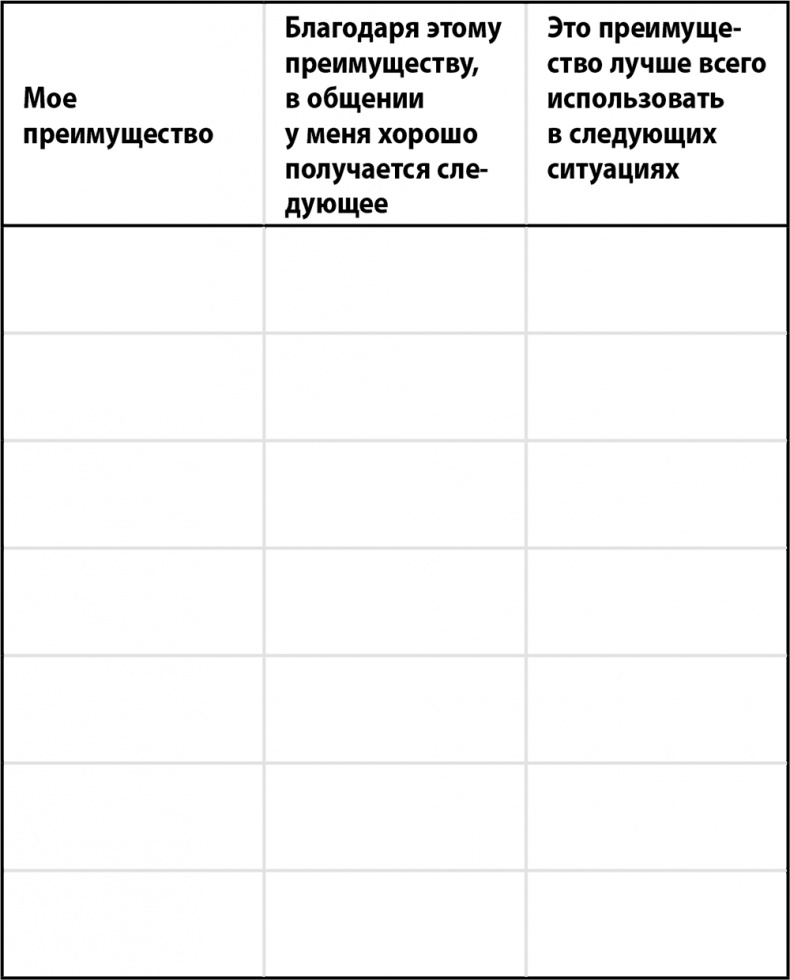 | Мое преимущество | Благодаря этому преимуществу, в общении у меня хорошо получается следующее | Это преимущество лучше всего использовать в следующих ситуациях |
|---|---|---|
| | | |
| | | |
| | | |
| | | |
| | | |
| | | |
| | | |